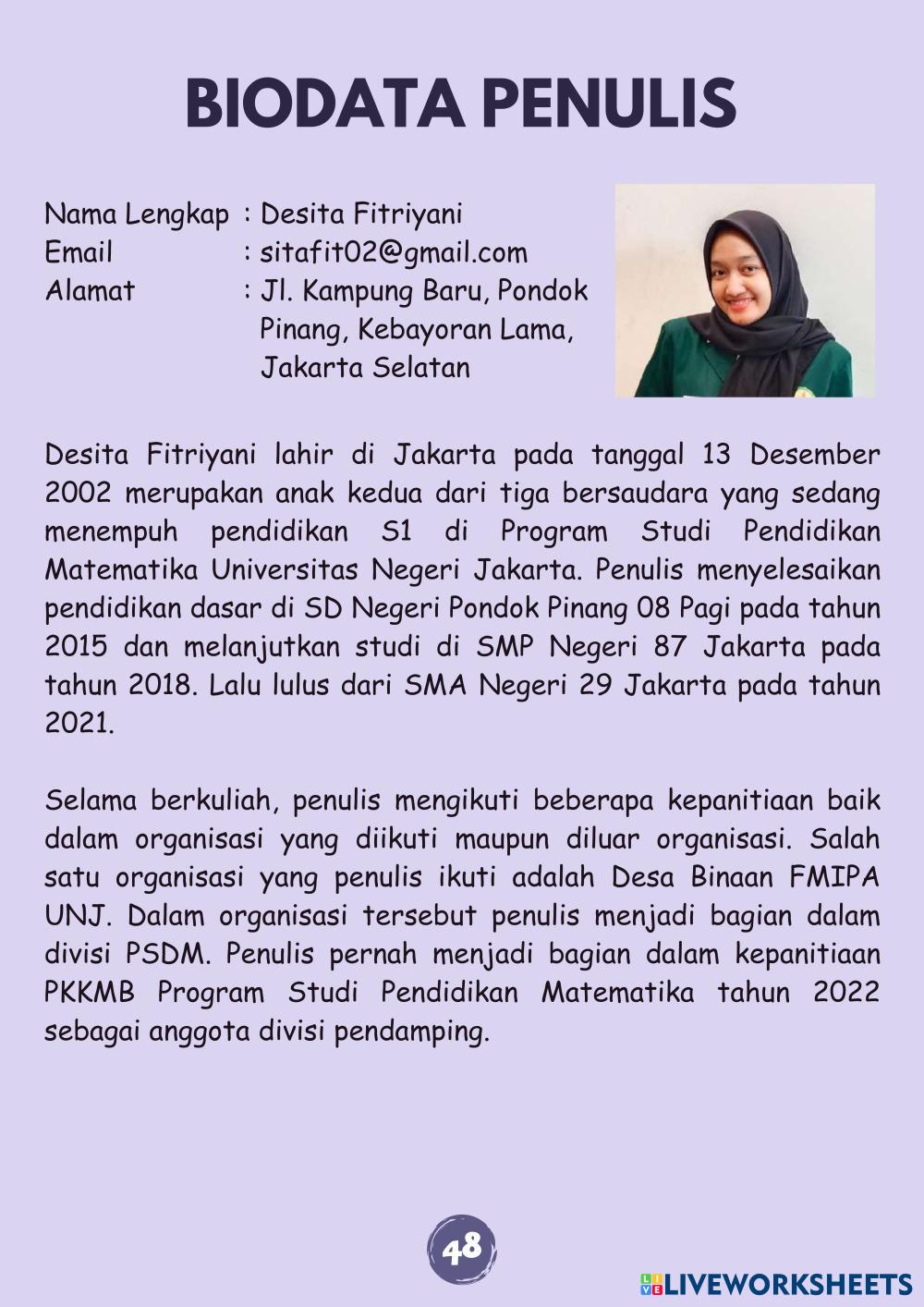 BIODATA PENULIS

Nama Lengkap : Desita Fitriyani
Email : sitafit02@gmail.com
Alamat : Jl. Kampung Baru, Pondok Pinang, Kebayoran Lama, Jakarta Selatan

Desita Fitriyani lahir di Jakarta pada tanggal 13 Desember 2002 merupakan anak kedua dari tiga bersaudara yang sedang menempuh pendidikan S1 di Program Studi Pendidikan Matematika Universitas Negeri Jakarta. Penulis menyelesaikan pendidikan dasar di SD Negeri Pondok Pinang 08 Pagi pada tahun 2015 dan melanjutkan studi di SMP Negeri 87 Jakarta pada tahun 2018. Lalu lulus dari SMA Negeri 29 Jakarta pada tahun 2021.

Selama berkuliah, penulis mengikuti beberapa kepanitiaan baik dalam organisasi yang diikuti maupun diluar organisasi. Salah satu organisasi yang penulis ikuti adalah Desa Binaan FMIPA UNJ. Dalam organisasi tersebut penulis menjadi bagian dalam divisi PSDM. Penulis pernah menjadi bagian dalam kepanitiaan PKKMB Program Studi Pendidikan Matematika tahun 2022 sebagai anggota divisi pendamping.

48

LIVEWORKSHEETS